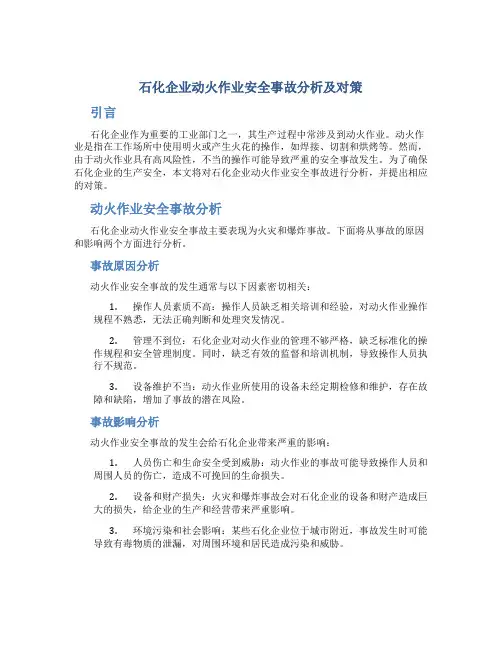 石化企业动火作业安全事故分析及对策

引言

石化企业作为重要的工业部门之一，其生产过程中常涉及到动火作业。动火作业是指在工作场所中使用明火或产生火花的操作，如焊接、切割和烘烤等。然而，由于动火作业具有高风险性，不当的操作可能导致严重的安全事故发生。为了确保石化企业的生产安全，本文将对石化企业动火作业安全事故进行分析，并提出相应的对策。

动火作业安全事故分析

石化企业动火作业安全事故主要表现为火灾和爆炸事故。下面将从事故的原因和影响两个方面进行分析。

事故原因分析

动火作业安全事故的发生通常与以下因素密切相关：

1. 操作人员素质不高：操作人员缺乏相关培训和经验，对动火作业操作规程不熟悉，无法正确判断和处理突发情况。

2. 管理不到位：石化企业对动火作业的管理不够严格，缺乏标准化的操作规程和安全管理制度。同时，缺乏有效的监督和培训机制，导致操作人员执行不规范。

3. 设备维护不当：动火作业所使用的设备未经定期检修和维护，存在故障和缺陷，增加了事故的潜在风险。

事故影响分析

动火作业安全事故的发生会给石化企业带来严重的影响：

1. 人员伤亡和生命安全受到威胁：动火作业的事故可能导致操作人员和周围人员的伤亡，造成不可挽回的生命损失。

2. 设备和财产损失：火灾和爆炸事故会对石化企业的设备和财产造成巨大的损失，给企业的生产和经营带来严重影响。

3. 环境污染和社会影响：某些石化企业位于城市附近，事故发生时可能导致有毒物质的泄漏，对周围环境和居民造成污染和威胁。